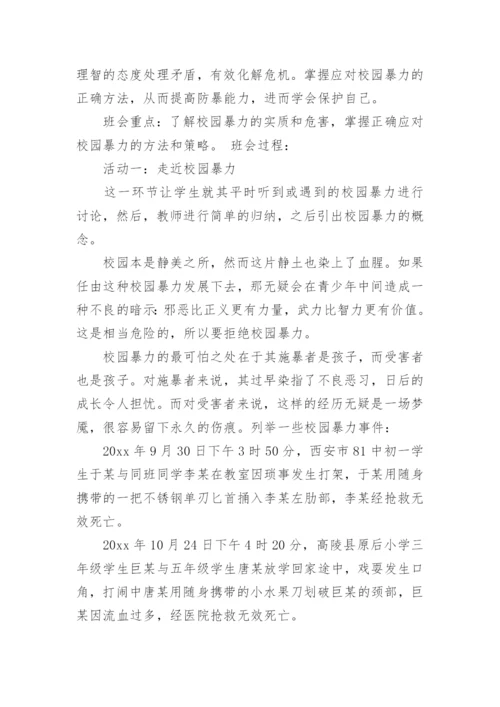 理智的态度处理矛盾，有效化解危机。掌握应对校园暴力的正确方法，从而提高防暴能力，进而学会保护自己。

班会重点：了解校园暴力的实质和危害，掌握正确应对校园暴力的方法和策略。 班会过程：

活动一：走近校园暴力

这一环节让学生就其平时听到或遇到的校园暴力进行讨论，然后，教师进行简单的归纳，之后引出校园暴力的概念。

校园本是静美之所，然而这片静土也染上了血腥。如果任由这种校园暴力发展下去，那无疑会在青少年中间造成一种不良的暗示：邪恶比正义更有力量，武力比智力更有价值。这是相当危险的，所以要拒绝校园暴力。

校园暴力的最可怕之处在于其施暴者是孩子，而受害者也是孩子。对施暴者来说，其过早染指了不良恶习，日后的成长令人担忧。而对受害者来说，这样的经历无疑是一场梦魇，很容易留下永久的伤痕。列举一些校园暴力事件：

20xx 年 9 月 30 日下午 3 时 50 分，西安市 81 中初一学生于某与同班同学李某在教室因琐事发生打架，于某用随身携带的一把不锈钢单刃匕首捅入李某左肋部，李某经抢救无效死亡。

20xx 年 10 月 24 日下午 4 时 20 分，高陵县原后小学三年级学生巨某与五年级学生唐某放学回家途中，戏耍发生口角，打闹中唐某用随身携带的小水果刀划破巨某的颈部，巨某因流血过多，经医院抢救无效死亡。